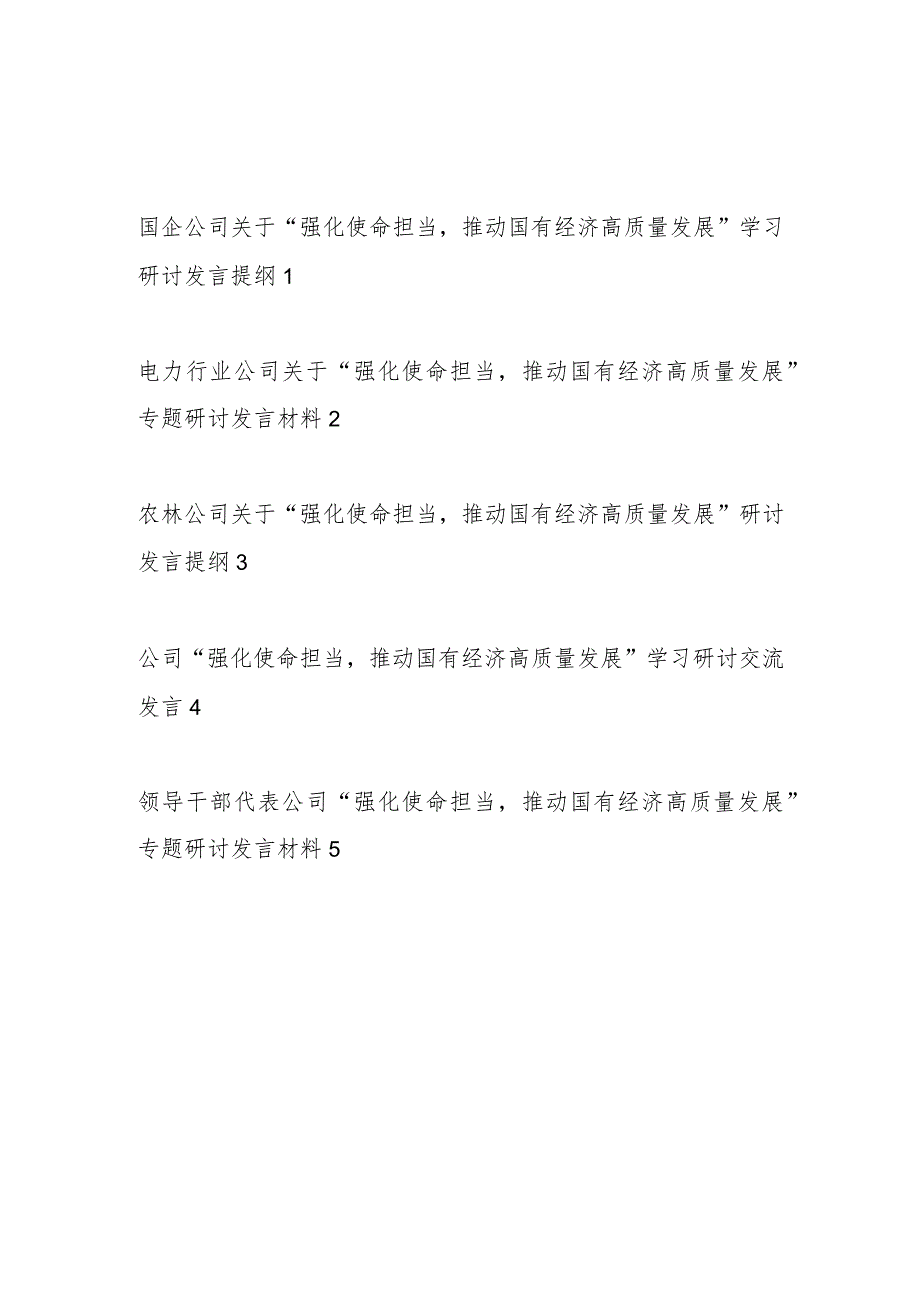 国企公司关于“强化使命担当，推动国有经济高质量发展”学习研讨发言提纲 1

电力行业公司关于“强化使命担当，推动国有经济高质量发展”专题研讨发言材料 2

农林公司关于“强化使命担当，推动国有经济高质量发展”研讨发言提纲 3

公司“强化使命担当，推动国有经济高质量发展”学习研讨交流发言 4

领导干部代表公司“强化使命担当，推动国有经济高质量发展”专题研讨发言材料 5